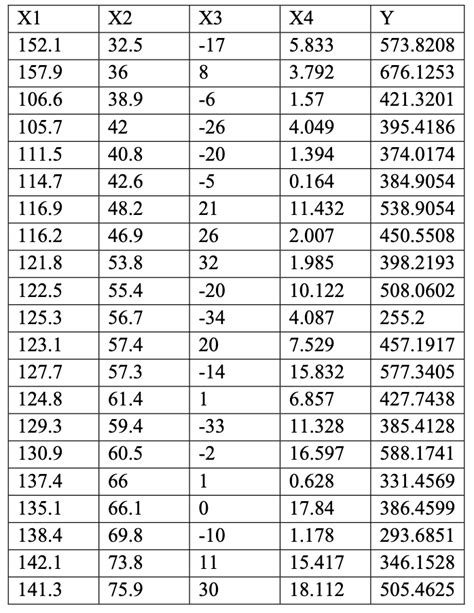 | X1 | X2 | X3 | X4 | Y |
|---|---|---|---|---|
| 152.1 | 32.5 | -17 | 5.833 | 573.8208 |
| 157.9 | 36 | 8 | 3.792 | 676.1253 |
| 106.6 | 38.9 | -6 | 1.57 | 421.3201 |
| 105.7 | 42 | -26 | 4.049 | 395.4186 |
| 111.5 | 40.8 | -20 | 1.394 | 374.0174 |
| 114.7 | 42.6 | -5 | 0.164 | 384.9054 |
| 116.9 | 48.2 | 21 | 11.432 | 538.9054 |
| 116.2 | 46.9 | 26 | 2.007 | 450.5508 |
| 121.8 | 53.8 | 32 | 1.985 | 398.2193 |
| 122.5 | 55.4 | -20 | 10.122 | 508.0602 |
| 125.3 | 56.7 | -34 | 4.087 | 255.2 |
| 123.1 | 57.4 | 20 | 7.529 | 457.1917 |
| 127.7 | 57.3 | -14 | 15.832 | 577.3405 |
| 124.8 | 61.4 | 1 | 6.857 | 427.7438 |
| 129.3 | 59.4 | -33 | 11.328 | 385.4128 |
| 130.9 | 60.5 | -2 | 16.597 | 588.1741 |
| 137.4 | 66 | 1 | 0.628 | 331.4569 |
| 135.1 | 66.1 | 0 | 17.84 | 386.4599 |
| 138.4 | 69.8 | -10 | 1.178 | 293.6851 |
| 142.1 | 73.8 | 11 | 15.417 | 346.1528 |
| 141.3 | 75.9 | 30 | 18.112 | 505.4625 |